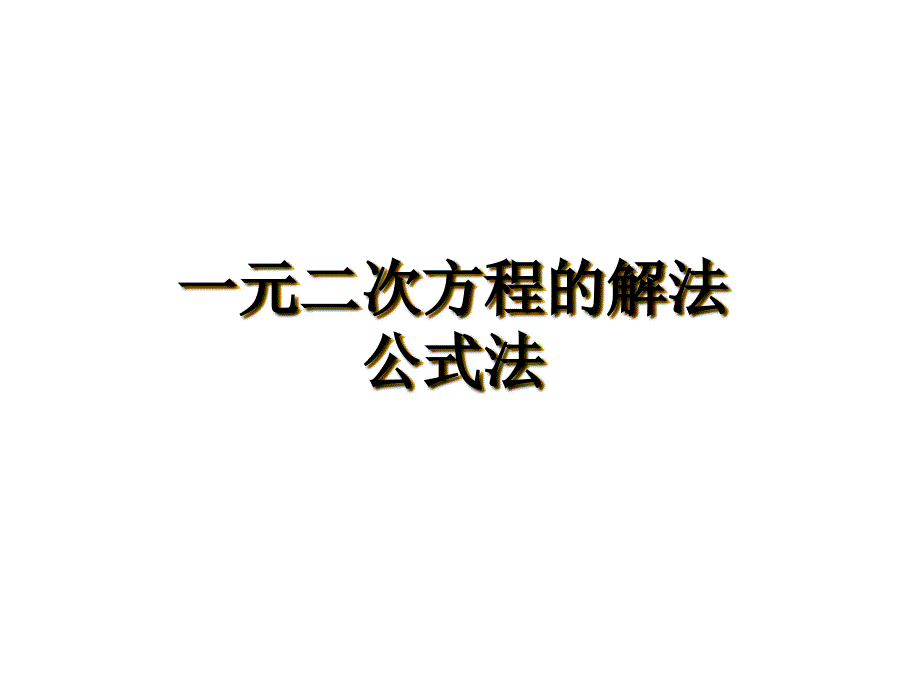 一元二次方程的解法
公式法